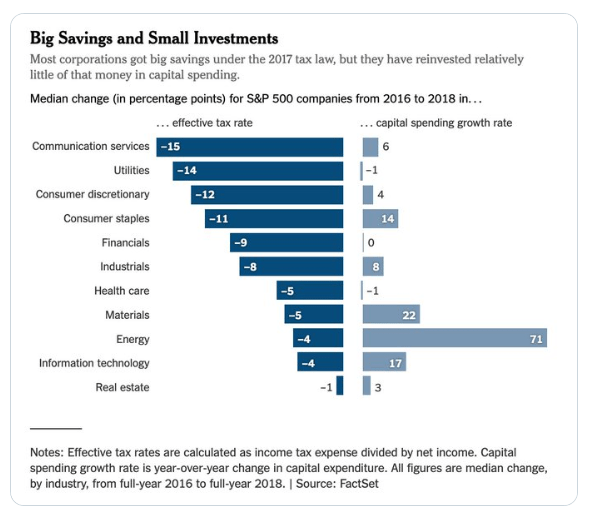 Big Savings and Small Investments

Most corporations got big savings under the 2017 tax law, but they have reinvested relatively little of that money in capital spending.

Median change (in percentage points) for S&P 500 companies from 2016 to 2018 in...

| | ... effective tax rate | ... capital spending growth rate |
|---|---|---|
| Communication services | −15 | 6 |
| Utilities | −14 | −1 |
| Consumer discretionary | −12 | 4 |
| Consumer staples | −11 | 14 |
| Financials | −9 | 0 |
| Industrials | −8 | 8 |
| Health care | −5 | −1 |
| Materials | −5 | 22 |
| Energy | −4 | 71 |
| Information technology | −4 | 17 |
| Real estate | −1 | 3 |

Notes: Effective tax rates are calculated as income tax expense divided by net income. Capital spending growth rate is year-over-year change in capital expenditure. All figures are median change, by industry, from full-year 2016 to full-year 2018. | Source: FactSet